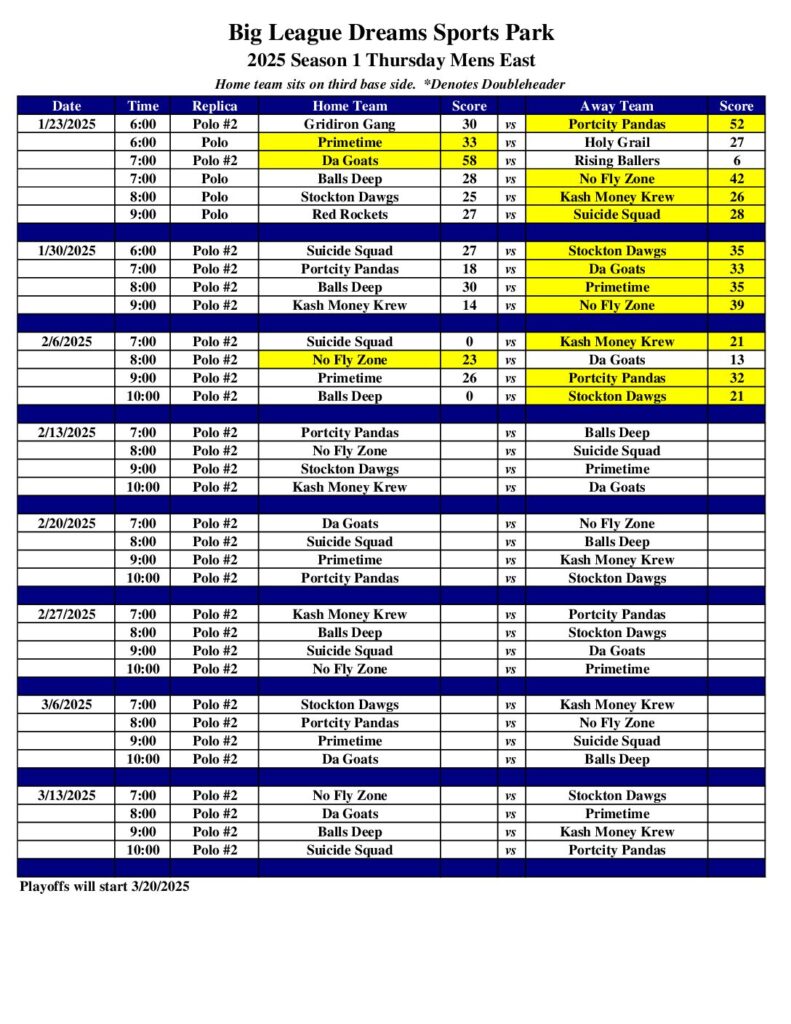 Big League Dreams Sports Park
2025 Season 1 Thursday Mens East
Home team sits on third base side. *Denotes Doubleheader

| Date | Time | Replica | Home Team | Score | | Away Team | Score |
|---|---|---|---|---|---|---|---|
| 1/23/2025 | 6:00 | Polo #2 | Gridiron Gang | 30 | vs | Portcity Pandas | 52 |
| | 6:00 | Polo | Primetime | 33 | vs | Holy Grail | 27 |
| | 7:00 | Polo #2 | Da Goats | 58 | vs | Rising Ballers | 6 |
| | 7:00 | Polo | Balls Deep | 28 | vs | No Fly Zone | 42 |
| | 8:00 | Polo | Stockton Dawgs | 25 | vs | Kash Money Krew | 26 |
| | 9:00 | Polo | Red Rockets | 27 | vs | Suicide Squad | 28 |
| | | | | | | | |
| 1/30/2025 | 6:00 | Polo #2 | Suicide Squad | 27 | vs | Stockton Dawgs | 35 |
| | 7:00 | Polo #2 | Portcity Pandas | 18 | vs | Da Goats | 33 |
| | 8:00 | Polo #2 | Balls Deep | 30 | vs | Primetime | 35 |
| | 9:00 | Polo #2 | Kash Money Krew | 14 | vs | No Fly Zone | 39 |
| | | | | | | | |
| 2/6/2025 | 7:00 | Polo #2 | Suicide Squad | 0 | vs | Kash Money Krew | 21 |
| | 8:00 | Polo #2 | No Fly Zone | 23 | vs | Da Goats | 13 |
| | 9:00 | Polo #2 | Primetime | 26 | vs | Portcity Pandas | 32 |
| | 10:00 | Polo #2 | Balls Deep | 0 | vs | Stockton Dawgs | 21 |
| | | | | | | | |
| 2/13/2025 | 7:00 | Polo #2 | Portcity Pandas | | vs | Balls Deep | |
| | 8:00 | Polo #2 | No Fly Zone | | vs | Suicide Squad | |
| | 9:00 | Polo #2 | Stockton Dawgs | | vs | Primetime | |
| | 10:00 | Polo #2 | Kash Money Krew | | vs | Da Goats | |
| | | | | | | | |
| 2/20/2025 | 7:00 | Polo #2 | Da Goats | | vs | No Fly Zone | |
| | 8:00 | Polo #2 | Suicide Squad | | vs | Balls Deep | |
| | 9:00 | Polo #2 | Primetime | | vs | Kash Money Krew | |
| | 10:00 | Polo #2 | Portcity Pandas | | vs | Stockton Dawgs | |
| | | | | | | | |
| 2/27/2025 | 7:00 | Polo #2 | Kash Money Krew | | vs | Portcity Pandas | |
| | 8:00 | Polo #2 | Balls Deep | | vs | Stockton Dawgs | |
| | 9:00 | Polo #2 | Suicide Squad | | vs | Da Goats | |
| | 10:00 | Polo #2 | No Fly Zone | | vs | Primetime | |
| | | | | | | | |
| 3/6/2025 | 7:00 | Polo #2 | Stockton Dawgs | | vs | Kash Money Krew | |
| | 8:00 | Polo #2 | Portcity Pandas | | vs | No Fly Zone | |
| | 9:00 | Polo #2 | Primetime | | vs | Suicide Squad | |
| | 10:00 | Polo #2 | Da Goats | | vs | Balls Deep | |
| | | | | | | | |
| 3/13/2025 | 7:00 | Polo #2 | No Fly Zone | | vs | Stockton Dawgs | |
| | 8:00 | Polo #2 | Da Goats | | vs | Primetime | |
| | 9:00 | Polo #2 | Balls Deep | | vs | Kash Money Krew | |
| | 10:00 | Polo #2 | Suicide Squad | | vs | Portcity Pandas | |

Playoffs will start 3/20/2025